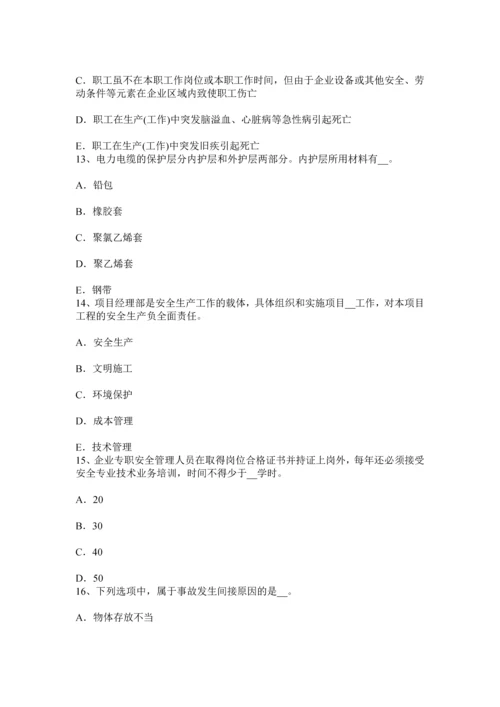 C．职工虽不在本职工作岗位或本职工作时间，但由于企业设备或其他安全、劳动条件等元素在企业区域内致使职工伤亡

D．职工在生产(工作)中突发脑溢血、心脏病等急性病引起死亡

E．职工在生产(工作)中突发旧疾引起死亡
13、电力电缆的保护层分内护层和外护层两部分。内护层所用材料有__。

A．铅包

B．橡胶套

C．聚氯乙烯套

D．聚乙烯套

E．钢带
14、项目经理部是安全生产工作的载体，具体组织和实施项目__工作，对本项目工程的安全生产负全面责任。

A．安全生产

B．文明施工

C．环境保护

D．成本管理

E．技术管理
15、企业专职安全管理人员在取得岗位合格证书并持证上岗外，每年还必须接受安全专业技术业务培训，时间不得少于__学时。

A．20

B．30

C．40

D．50
16、下列选项中，属于事故发生间接原因的是__。

A．物体存放不当